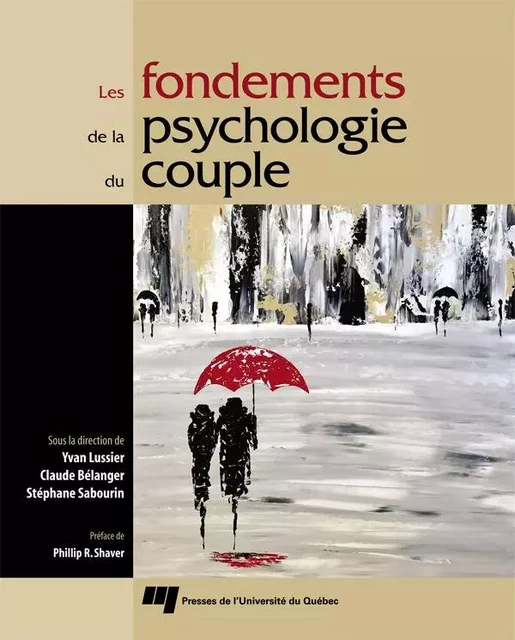 Les fondements
de la psychologie
du couple

Sous la direction de
Yvan Lussier
Claude Bélanger
Stéphane Sabourin

Préface de
Phillip R. Shaver

Presses de l'Université du Québec